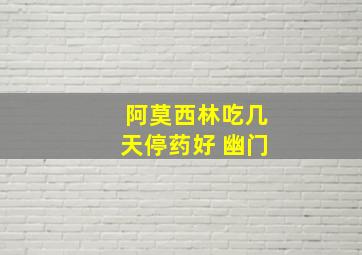 阿莫西林吃几天停药好 幽门